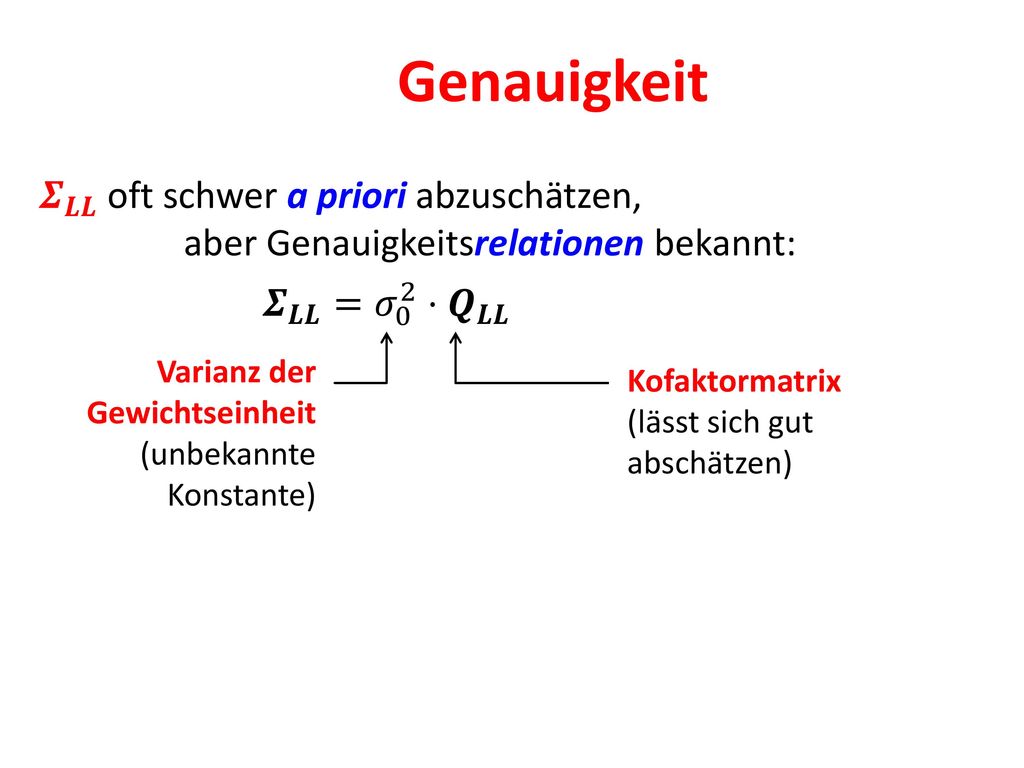 Genauigkeit

$\boldsymbol{\Sigma}_{LL}$ oft schwer a priori abzuschätzen, aber Genauigkeitsrelationen bekannt:

$\boldsymbol{\Sigma}_{LL} = \sigma_0^2 \cdot \boldsymbol{Q}_{LL}$

Varianz der Gewichtseinheit (unbekannte Konstante)

Kofaktormatrix (lässt sich gut abschätzen)